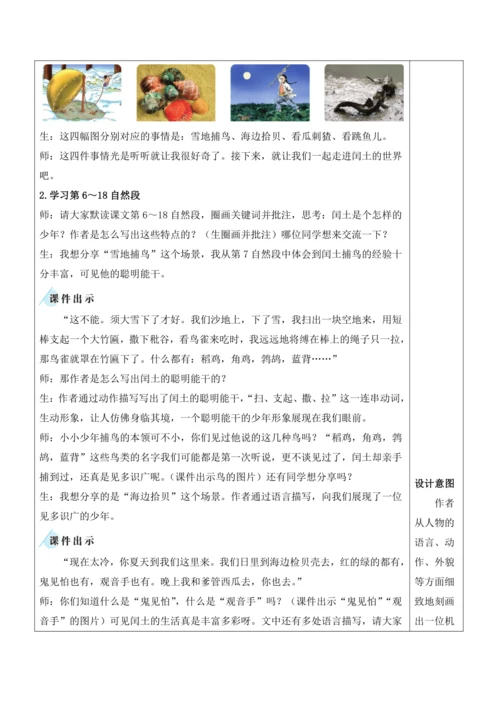 生：这四幅图分别对应的事情是：雪地捕鸟、海边拾贝、看瓜刺猹、看跳鱼儿。

师：这四件事情光是听听就让我很好奇了。接下来，就让我们一起走进闰土的世界吧。

2. 学习第 6～18 自然段

师：请大家默读课文第 6～18 自然段，圈画关键词并批注，思考：闰土是个怎样的少年？作者是怎么写出这些特点的？（生圈画并批注）哪位同学想来交流一下？

生：我想分享“雪地捕鸟”这个场景，我从第 7 自然段中体会到闰土捕鸟的经验十分丰富，可见他的聪明能干。

课件出示

“这不能。须大雪下了才好。我们沙地上，下了雪，我扫出一块空地来，用短棒支起一个大竹匾，撒下秕谷，看鸟雀来吃时，我远远地将缚在棒上的绳子只一拉，那鸟雀就罩在竹匾下了。什么都有：稻鸡，角鸡，鹁鸪，蓝背……”

师：那作者是怎么写出闰土的聪明能干的？

生：作者通过动作描写写出了闰土的聪明能干，“扫、支起、撒、拉”这一连串动词，生动形象，让人仿佛身临其境，一个聪明能干的少年形象展现在我们眼前。

师：小小少年捕鸟的本领可不小，你们见过他说的这几种鸟吗？“稻鸡，角鸡，鹁鸪，蓝背”这些鸟类的名字我们可能都是第一次听说，更不谈见过了，闰土却亲手捕到过，还真是见多识广呢。（课件出示鸟的图片）还有同学想分享吗？

生：我想分享的是“海边拾贝”这个场景。作者通过语言描写，向我们展现了一位见多识广的少年。

课件出示

“现在太冷，你夏天到我们这里来。我们日里到海边检贝壳去，红的绿的都有，鬼见怕也有，观音手也有。晚上我和爹管西瓜去，你也去。”

师：你们知道什么是“鬼见怕”，什么是“观音手”吗？（课件出示“鬼见怕”“观音手”的图片）可见闰土的生活真是丰富多彩呀。文中还有多处语言描写，请大家

设计意图

作者从人物的语言、动作、外貌等方面细致地刻画出一位机